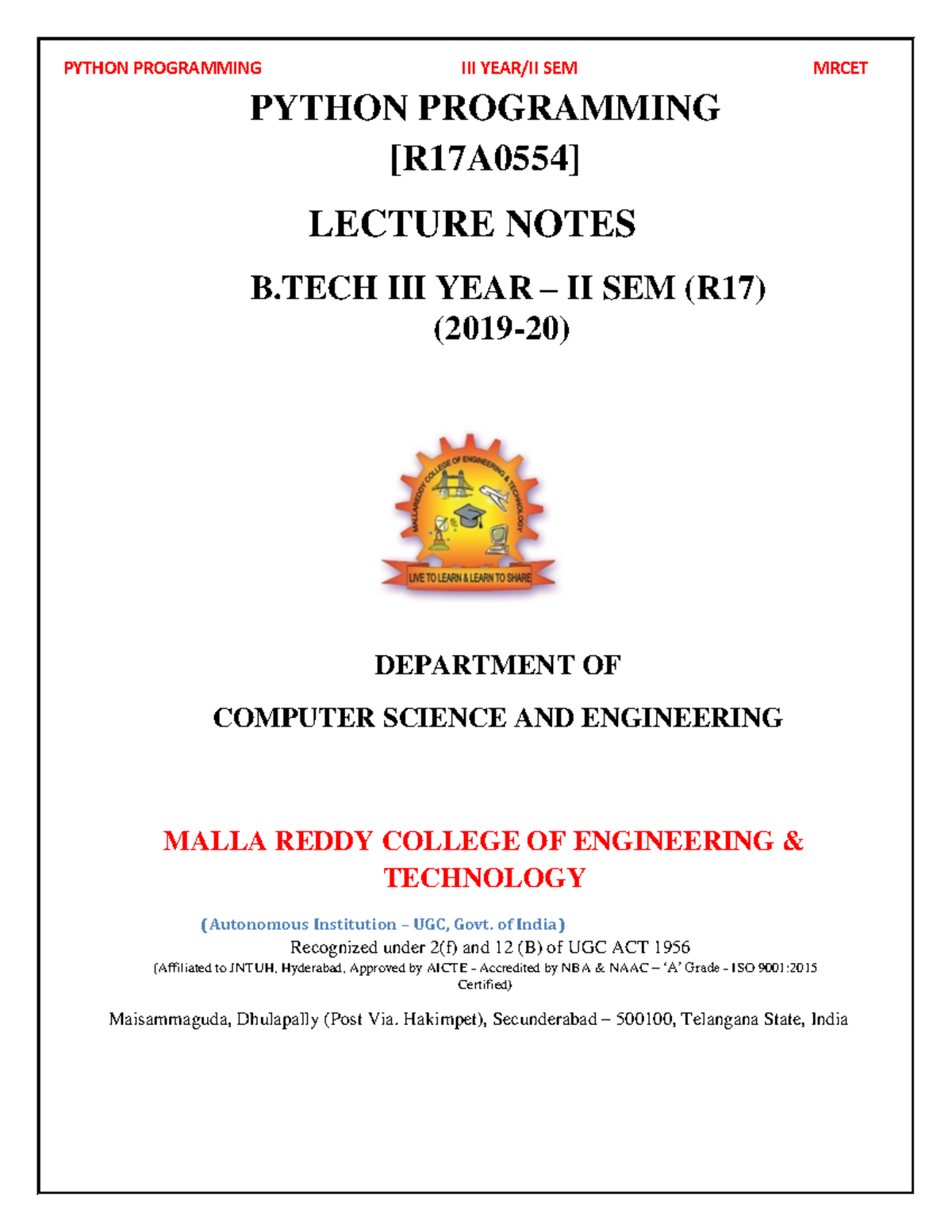 PYTHON PROGRAMMING III YEAR/II SEM MRCET

PYTHON PROGRAMMING
[R17A0554]

LECTURE NOTES

B.TECH III YEAR – II SEM (R17)
(2019-20)

MALLAREDDY COLLEGE OF ENGINEERING & TECHNOLOGY

LIVE TO LEARN & LEARN TO SHARE

DEPARTMENT OF

COMPUTER SCIENCE AND ENGINEERING

MALLA REDDY COLLEGE OF ENGINEERING & TECHNOLOGY

(Autonomous Institution – UGC, Govt. of India)

Recognized under 2(f) and 12 (B) of UGC ACT 1956

(Affiliated to JNTUH, Hyderabad, Approved by AICTE - Accredited by NBA & NAAC – 'A' Grade - ISO 9001:2015 Certified)

Maisammaguda, Dhulapally (Post Via. Hakimpet), Secunderabad – 500100, Telangana State, India